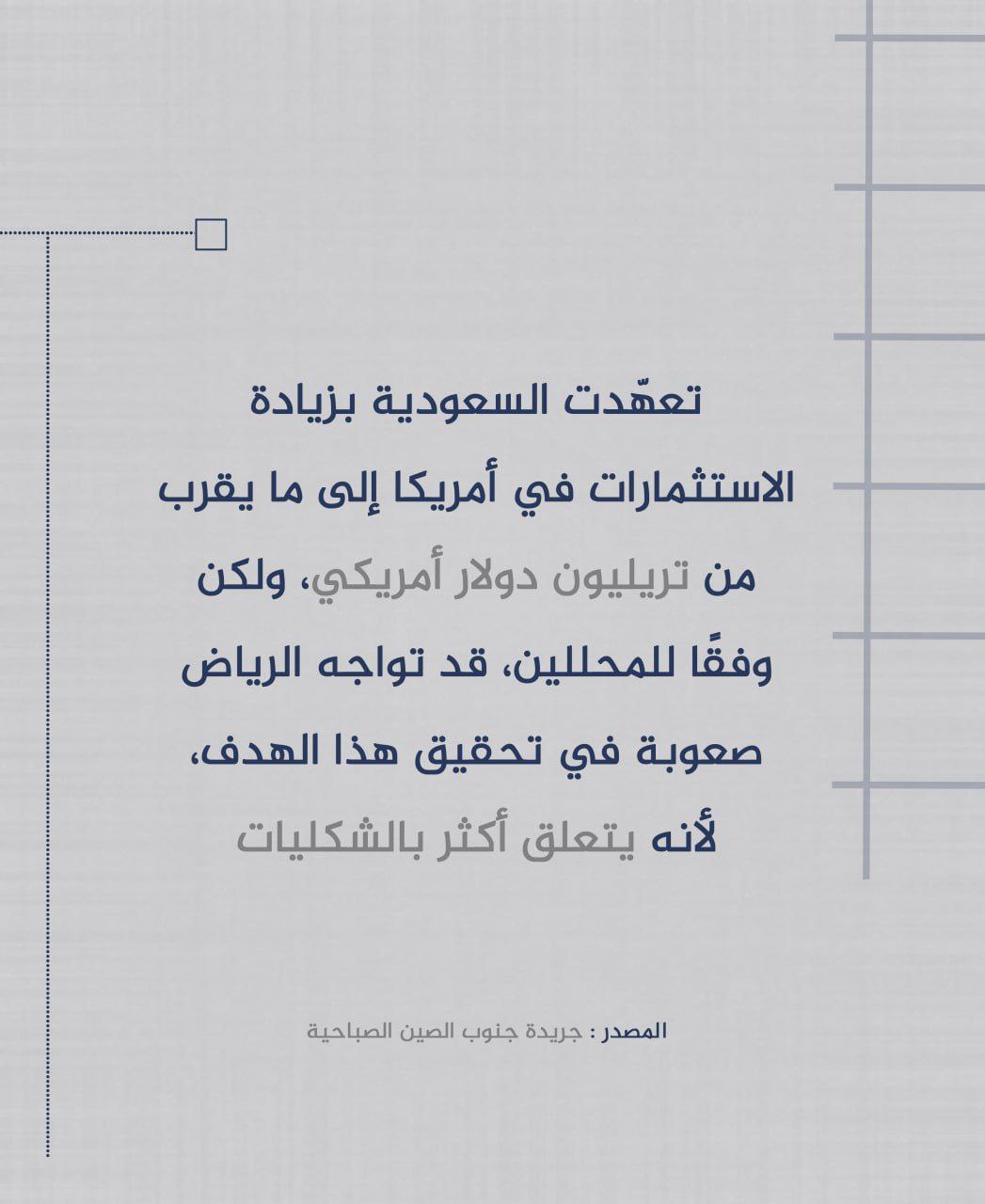 تعهّدت السعودية بزيادة الاستثمارات في أمريكا إلى ما يقرب من تريليون دولار أمريكي، ولكن وفقًا للمحللين، قد تواجه الرياض صعوبة في تحقيق هذا الهدف، لأنه يتعلق أكثر بالشكليات

المصدر : جريدة جنوب الصين الصباحية